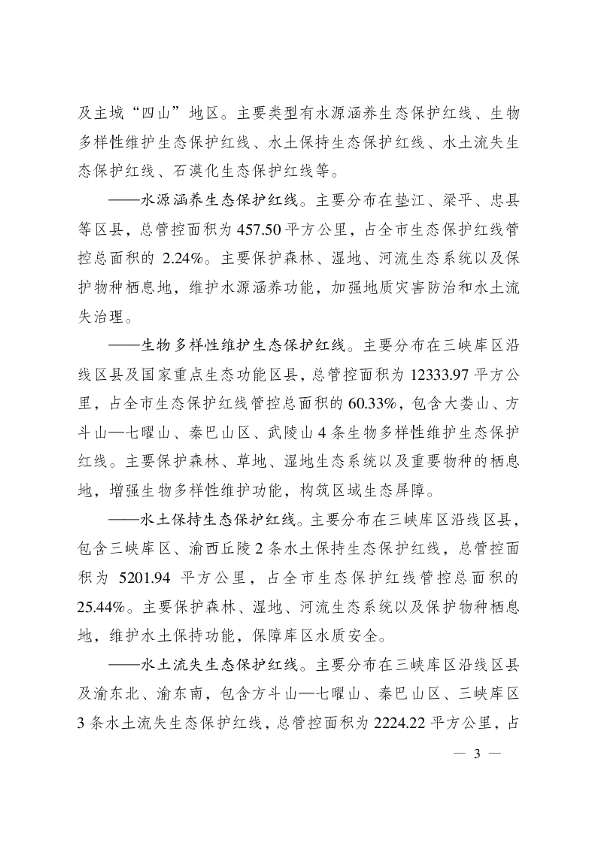 及主城“四山”地区。主要类型有水源涵养生态保护红线、生物多样性维护生态保护红线、水土保持生态保护红线、水土流失生态保护红线、石漠化生态保护红线等。

——水源涵养生态保护红线。主要分布在垫江、梁平、忠县等区县，总管控面积为 457.50 平方公里，占全市生态保护红线管控总面积的 2.24%。主要保护森林、湿地、河流生态系统以及保护物种栖息地，维护水源涵养功能，加强地质灾害防治和水土流失治理。

——生物多样性维护生态保护红线。主要分布在三峡库区沿线区县及国家重点生态功能区县，总管控面积为 12333.97 平方公里，占全市生态保护红线管控总面积的 60.33%，包含大娄山、方斗山—七曜山、秦巴山区、武陵山 4 条生物多样性维护生态保护红线。主要保护森林、草地、湿地生态系统以及重要物种的栖息地，增强生物多样性维护功能，构筑区域生态屏障。

——水土保持生态保护红线。主要分布在三峡库区沿线区县，包含三峡库区、渝西丘陵 2 条水土保持生态保护红线，总管控面积为 5201.94 平方公里，占全市生态保护红线管控总面积的 25.44%。主要保护森林、湿地、河流生态系统以及保护物种栖息地，维护水土保持功能，保障库区水质安全。

——水土流失生态保护红线。主要分布在三峡库区沿线区县及渝东北、渝东南，包含方斗山—七曜山、秦巴山区、三峡库区 3 条水土流失生态保护红线，总管控面积为 2224.22 平方公里，占

— 3 —